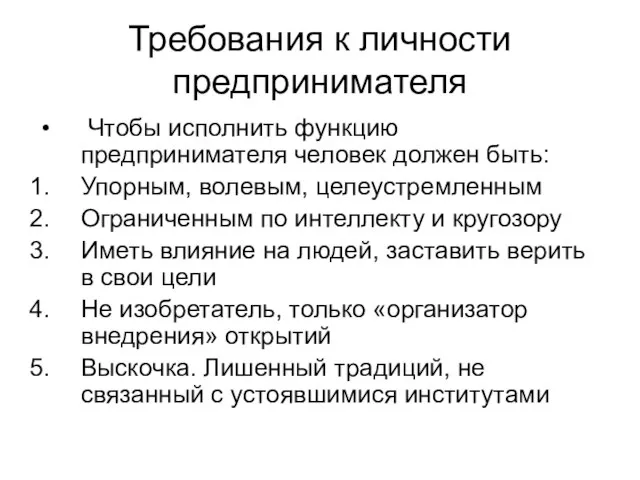 Требования к личности предпринимателя

• Чтобы исполнить функцию предпринимателя человек должен быть:
1. Упорным, волевым, целеустремленным
2. Ограниченным по интеллекту и кругозору
3. Иметь влияние на людей, заставить верить в свои цели
4. Не изобретатель, только «организатор внедрения» открытий
5. Выскочка. Лишенный традиций, не связанный с устоявшимися институтами